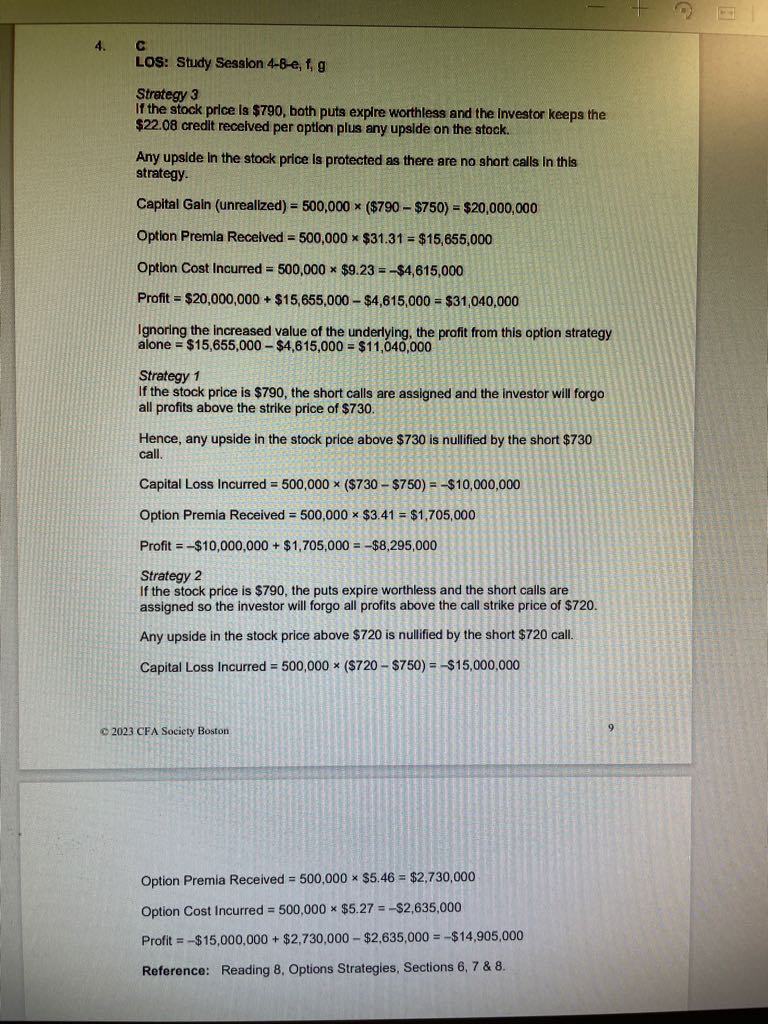 4. C

LOS: Study Session 4-8-e, f, g

Strategy 3
If the stock price is $790, both puts expire worthless and the investor keeps the $22.08 credit received per option plus any upside on the stock.

Any upside in the stock price is protected as there are no short calls in this strategy.

Capital Gain (unrealized) = 500,000 × ($790 – $750) = $20,000,000

Option Premia Received = 500,000 × $31.31 = $15,655,000

Option Cost Incurred = 500,000 × $9.23 = –$4,615,000

Profit = $20,000,000 + $15,655,000 – $4,615,000 = $31,040,000

Ignoring the increased value of the underlying, the profit from this option strategy alone = $15,655,000 – $4,615,000 = $11,040,000

Strategy 1
If the stock price is $790, the short calls are assigned and the investor will forgo all profits above the strike price of $730.

Hence, any upside in the stock price above $730 is nullified by the short $730 call.

Capital Loss Incurred = 500,000 × ($730 – $750) = –$10,000,000

Option Premia Received = 500,000 × $3.41 = $1,705,000

Profit = –$10,000,000 + $1,705,000 = –$8,295,000

Strategy 2
If the stock price is $790, the puts expire worthless and the short calls are assigned so the investor will forgo all profits above the call strike price of $720.

Any upside in the stock price above $720 is nullified by the short $720 call.

Capital Loss Incurred = 500,000 × ($720 – $750) = –$15,000,000

© 2023 CFA Society Boston 9

Option Premia Received = 500,000 × $5.46 = $2,730,000

Option Cost Incurred = 500,000 × $5.27 = –$2,635,000

Profit = –$15,000,000 + $2,730,000 – $2,635,000 = –$14,905,000

Reference: Reading 8, Options Strategies, Sections 6, 7 & 8.